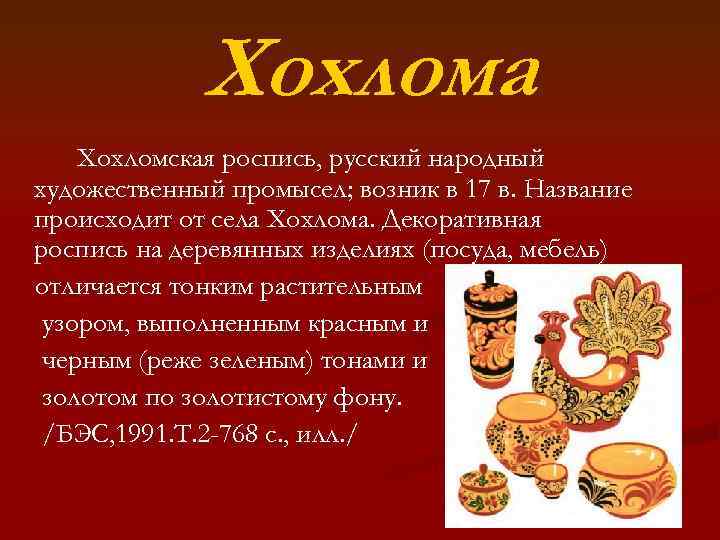 Хохлома

Хохломская роспись, русский народный художественный промысел; возник в 17 в. Название происходит от села Хохлома. Декоративная роспись на деревянных изделиях (посуда, мебель) отличается тонким растительным узором, выполненным красным и черным (реже зеленым) тонами и золотом по золотистому фону. /БЭС,1991.Т.2-768 с., илл./